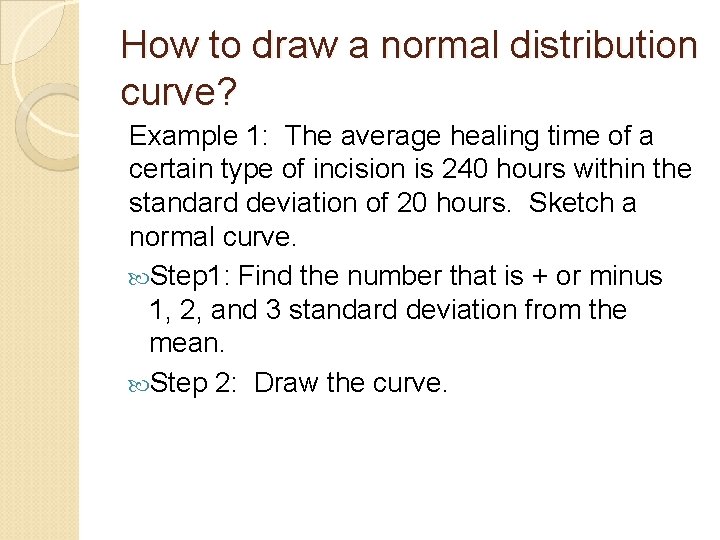 How to draw a normal distribution curve?

Example 1: The average healing time of a certain type of incision is 240 hours within the standard deviation of 20 hours. Sketch a normal curve.

Step1: Find the number that is + or minus 1, 2, and 3 standard deviation from the mean.

Step 2: Draw the curve.